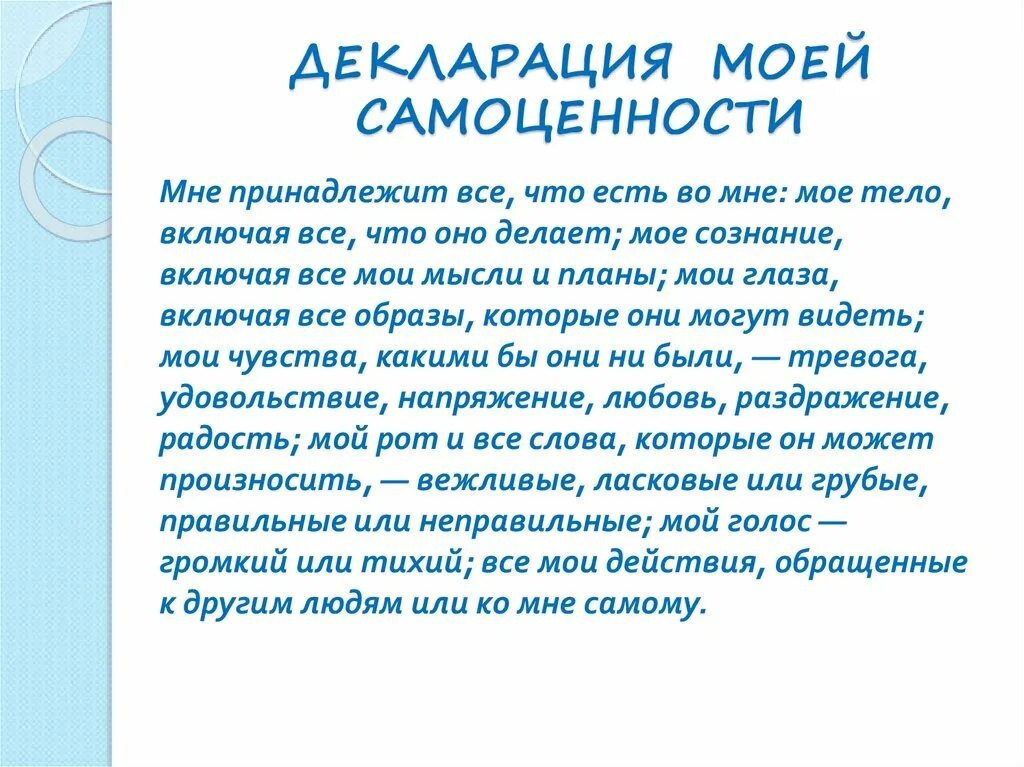 ДЕКЛАРАЦИЯ МОЕЙ САМОЦЕННОСТИ

Мне принадлежит все, что есть во мне: мое тело, включая все, что оно делает; мое сознание, включая все мои мысли и планы; мои глаза, включая все образы, которые они могут видеть; мои чувства, какими бы они ни были, — тревога, удовольствие, напряжение, любовь, раздражение, радость; мой рот и все слова, которые он может произносить, — вежливые, ласковые или грубые, правильные или неправильные; мой голос — громкий или тихий; все мои действия, обращенные к другим людям или ко мне самому.